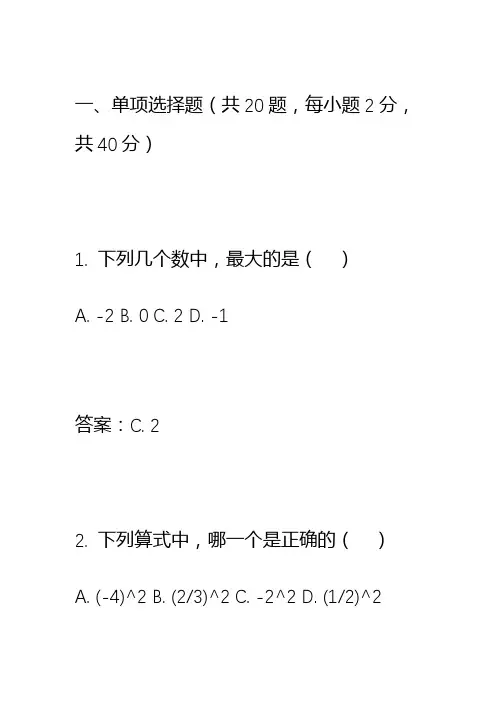 一、单项选择题（共20题，每小题2分，共40分）

1. 下列几个数中，最大的是（ ）

A. -2 B. 0 C. 2 D. -1

答案：C. 2

2. 下列算式中，哪一个是正确的（ ）

A. (-4)^2 B. (2/3)^2 C. -2^2 D. (1/2)^2